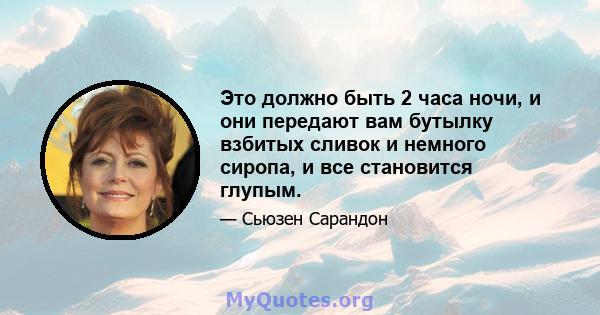 Это должно быть 2 часа ночи, и они передают вам бутылку взбитых сливок и немного сиропа, и все становится глупым.

— Сьюзен Сарандон

MyQuotes.org